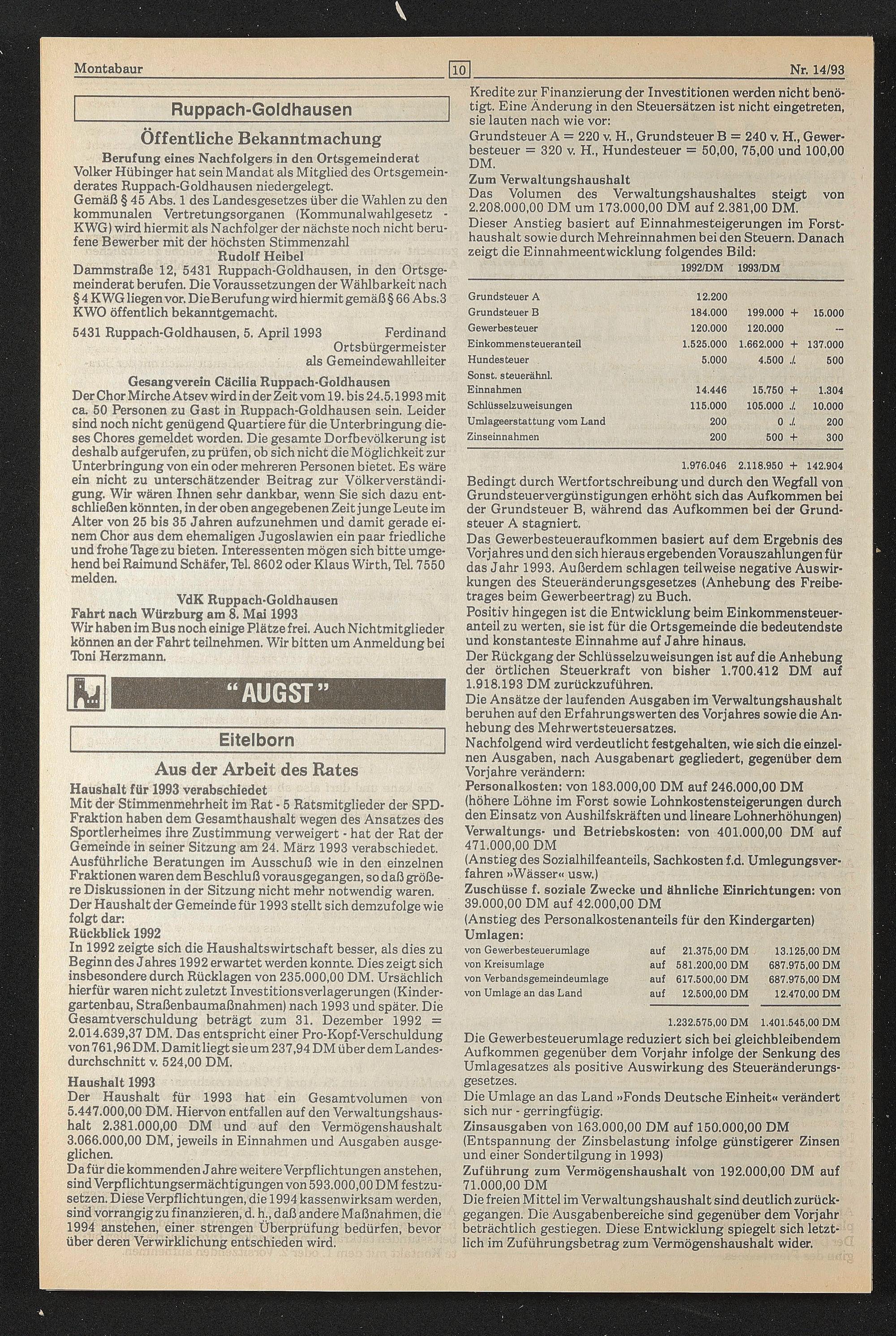 Montabaur 10 Nr. 14/93

Ruppach-Goldhausen

Öffentliche Bekanntmachung

Berufung eines Nachfolgers in den Ortsgemeinderat
Volker Hübinger hat sein Mandat als Mitglied des Ortsgemeinderates Ruppach-Goldhausen niedergelegt.
Gemäß § 45 Abs. 1 des Landesgesetzes über die Wahlen zu den kommunalen Vertretungsorganen (Kommunalwahlgesetz - KWG) wird hiermit als Nachfolger der nächste noch nicht berufene Bewerber mit der höchsten Stimmenzahl
Rudolf Heibel
Dammstraße 12, 5431 Ruppach-Goldhausen, in den Ortsgemeinderat berufen. Die Voraussetzungen der Wählbarkeit nach § 4 KWG liegen vor. Die Berufung wird hiermit gemäß § 66 Abs.3 KWO öffentlich bekanntgemacht.

5431 Ruppach-Goldhausen, 5. April 1993 Ferdinand Ortsbürgermeister als Gemeindewahlleiter

Gesangverein Cäcilia Ruppach-Goldhausen
Der Chor Mirche Atsev wird in der Zeit vom 19. bis 24.5.1993 mit ca. 50 Personen zu Gast in Ruppach-Goldhausen sein. Leider sind noch nicht genügend Quartiere für die Unterbringung dieses Chores gemeldet worden. Die gesamte Dorfbevölkerung ist deshalb aufgerufen, zu prüfen, ob sich nicht die Möglichkeit zur Unterbringung von ein oder mehreren Personen bietet. Es wäre ein nicht zu unterschätzender Beitrag zur Völkerverständigung. Wir wären Ihnen sehr dankbar, wenn Sie sich dazu entschließen könnten, in der oben angegebenen Zeit junge Leute im Alter von 25 bis 35 Jahren aufzunehmen und damit gerade einem Chor aus dem ehemaligen Jugoslawien ein paar friedliche und frohe Tage zu bieten. Interessenten mögen sich bitte umgehend bei Raimund Schäfer, Tel. 8602 oder Klaus Wirth, Tel. 7550 melden.

VdK Ruppach-Goldhausen
Fahrt nach Würzburg am 8. Mai 1993
Wir haben im Bus noch einige Plätze frei. Auch Nichtmitglieder können an der Fahrt teilnehmen. Wir bitten um Anmeldung bei Toni Herzmann.

"AUGST"

Eitelborn

Aus der Arbeit des Rates

Haushalt für 1993 verabschiedet
Mit der Stimmenmehrheit im Rat - 5 Ratsmitglieder der SPD-Fraktion haben dem Gesamthaushalt wegen des Ansatzes des Sportlerheimes ihre Zustimmung verweigert - hat der Rat der Gemeinde in seiner Sitzung am 24. März 1993 verabschiedet. Ausführliche Beratungen im Ausschuß wie in den einzelnen Fraktionen waren dem Beschluß vorausgegangen, so daß größere Diskussionen in der Sitzung nicht mehr notwendig waren.
Der Haushalt der Gemeinde für 1993 stellt sich demzufolge wie folgt dar:
Rückblick 1992
In 1992 zeigte sich die Haushaltswirtschaft besser, als dies zu Beginn des Jahres 1992 erwartet werden konnte. Dies zeigt sich insbesondere durch Rücklagen von 235.000,00 DM. Ursächlich hierfür waren nicht zuletzt Investitionsverlagerungen (Kindergartenbau, Straßenbaumaßnahmen) nach 1993 und später. Die Gesamtverschuldung beträgt zum 31. Dezember 1992 = 2.014.639,37 DM. Das entspricht einer Pro-Kopf-Verschuldung von 761,96 DM. Damit liegt sie um 237,94 DM über dem Landesdurchschnitt v. 524,00 DM.

Haushalt 1993
Der Haushalt für 1993 hat ein Gesamtvolumen von 5.447.000,00 DM. Hiervon entfallen auf den Verwaltungshaushalt 2.381.000,00 DM und auf den Vermögenshaushalt 3.066.000,00 DM, jeweils in Einnahmen und Ausgaben ausgeglichen.
Da für die kommenden Jahre weitere Verpflichtungen anstehen, sind Verpflichtungsermächtigungen von 593.000,00 DM festzusetzen. Diese Verpflichtungen, die 1994 kassenwirksam werden, sind vorrangig zu finanzieren, d. h., daß andere Maßnahmen, die 1994 anstehen, einer strengen Überprüfung bedürfen, bevor über deren Verwirklichung entschieden wird.

Kredite zur Finanzierung der Investitionen werden nicht benötigt. Eine Änderung in den Steuersätzen ist nicht eingetreten, sie lauten nach wie vor:
Grundsteuer A = 220 v. H., Grundsteuer B = 240 v. H., Gewerbesteuer = 320 v. H., Hundesteuer = 50,00, 75,00 und 100,00 DM.
Zum Verwaltungshaushalt
Das Volumen des Verwaltungshaushaltes steigt von 2.208.000,00 DM um 173.000,00 DM auf 2.381,00 DM.
Dieser Anstieg basiert auf Einnahmesteigerungen im Forsthaushalt sowie durch Mehreinnahmen bei den Steuern. Danach zeigt die Einnahmeentwicklung folgendes Bild:

| | 1992/DM | 1993/DM | | |
|---|---|---|---|---|
| Grundsteuer A | 12.200 | | | |
| Grundsteuer B | 184.000 | 199.000 | + | 15.000 |
| Gewerbesteuer | 120.000 | 120.000 | | -- |
| Einkommensteueranteil | 1.525.000 | 1.662.000 | + | 137.000 |
| Hundesteuer | 5.000 | 4.500 | ./. | 500 |
| Sonst. steuerähnl. Einnahmen | 14.446 | 15.750 | + | 1.304 |
| Schlüsselzuweisungen | 115.000 | 105.000 | ./. | 10.000 |
| Umlageerstattung vom Land | 200 | 0 | ./. | 200 |
| Zinseinnahmen | 200 | 500 | + | 300 |
| | 1.976.046 | 2.118.950 | + | 142.904 |

Bedingt durch Wertfortschreibung und durch den Wegfall von Grundsteuervergünstigungen erhöht sich das Aufkommen bei der Grundsteuer B, während das Aufkommen bei der Grundsteuer A stagniert.
Das Gewerbesteueraufkommen basiert auf dem Ergebnis des Vorjahres und den sich hieraus ergebenden Vorauszahlungen für das Jahr 1993. Außerdem schlagen teilweise negative Auswirkungen des Steueränderungsgesetzes (Anhebung des Freibetrages beim Gewerbeertrag) zu Buch.
Positiv hingegen ist die Entwicklung beim Einkommensteueranteil zu werten, sie ist für die Ortsgemeinde die bedeutendste und konstanteste Einnahme auf Jahre hinaus.
Der Rückgang der Schlüsselzuweisungen ist auf die Anhebung der örtlichen Steuerkraft von bisher 1.700.412 DM auf 1.918.193 DM zurückzuführen.
Die Ansätze der laufenden Ausgaben im Verwaltungshaushalt beruhen auf den Erfahrungswerten des Vorjahres sowie die Anhebung des Mehrwertsteuersatzes.
Nachfolgend wird verdeutlicht festgehalten, wie sich die einzelnen Ausgaben, nach Ausgabenart gegliedert, gegenüber dem Vorjahre verändern:
Personalkosten: von 183.000,00 DM auf 246.000,00 DM
(höhere Löhne im Forst sowie Lohnkostensteigerungen durch den Einsatz von Aushilfskräften und lineare Lohnerhöhungen)
Verwaltungs- und Betriebskosten: von 401.000,00 DM auf 471.000,00 DM
(Anstieg des Sozialhilfeanteils, Sachkosten f.d. Umlegungsverfahren »Wässer« usw.)
Zuschüsse f. soziale Zwecke und ähnliche Einrichtungen: von 39.000,00 DM auf 42.000,00 DM
(Anstieg des Personalkostenanteils für den Kindergarten)
Umlagen:

| | | | |
|---|---|---|---|
| von Gewerbesteuerumlage | auf | 21.375,00 DM | 13.125,00 DM |
| von Kreisumlage | auf | 581.200,00 DM | 687.975,00 DM |
| von Verbandsgemeindeumlage | auf | 617.500,00 DM | 687.975,00 DM |
| von Umlage an das Land | auf | 12.500,00 DM | 12.470,00 DM |
| | | 1.232.575,00 DM | 1.401.545,00 DM |

Die Gewerbesteuerumlage reduziert sich bei gleichbleibendem Aufkommen gegenüber dem Vorjahr infolge der Senkung des Umlagesatzes als positive Auswirkung des Steueränderungsgesetzes.
Die Umlage an das Land »Fonds Deutsche Einheit« verändert sich nur - gerringfügig.
Zinsausgaben von 163.000,00 DM auf 150.000,00 DM
(Entspannung der Zinsbelastung infolge günstigerer Zinsen und einer Sondertilgung in 1993)
Zuführung zum Vermögenshaushalt von 192.000,00 DM auf 71.000,00 DM
Die freien Mittel im Verwaltungshaushalt sind deutlich zurückgegangen. Die Ausgabenbereiche sind gegenüber dem Vorjahr beträchtlich gestiegen. Diese Entwicklung spiegelt sich letztlich im Zuführungsbetrag zum Vermögenshaushalt wider.